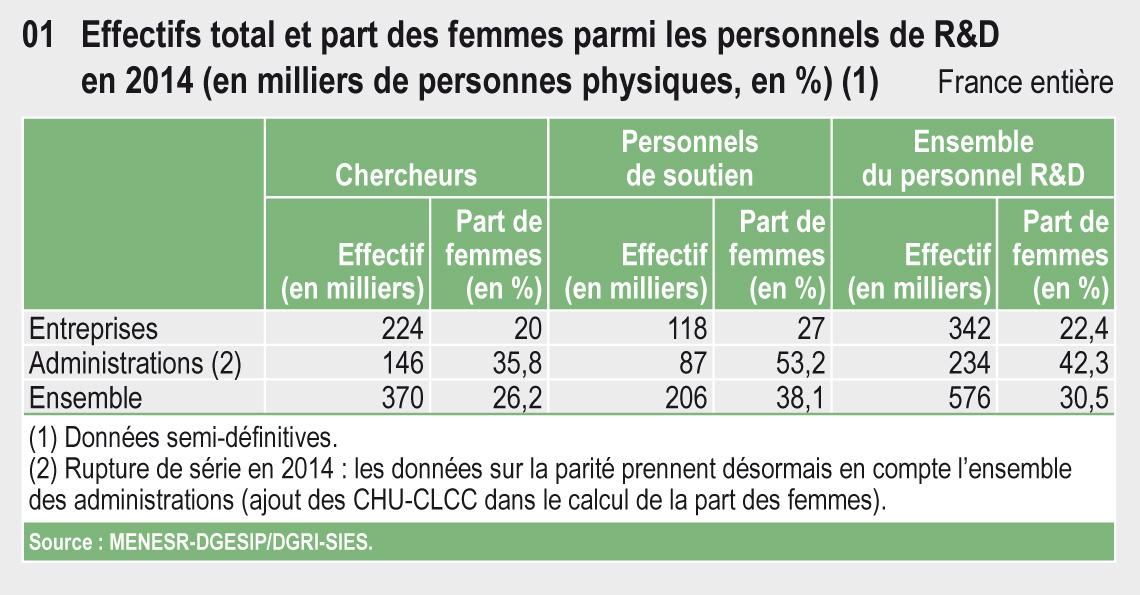 01 Effectifs total et part des femmes parmi les personnels de R&D en 2014 (en milliers de personnes physiques, en %) (1)

France entière

| | Chercheurs | | Personnels de soutien | | Ensemble du personnel R&D | |
|---|---|---|---|---|---|---|
| | Effectif (en milliers) | Part de femmes (en %) | Effectif (en milliers) | Part de femmes (en %) | Effectif (en milliers) | Part de femmes (en %) |
| Entreprises | 224 | 20 | 118 | 27 | 342 | 22,4 |
| Administrations (2) | 146 | 35,8 | 87 | 53,2 | 234 | 42,3 |
| Ensemble | 370 | 26,2 | 206 | 38,1 | 576 | 30,5 |

(1) Données semi-définitives.
(2) Rupture de série en 2014 : les données sur la parité prennent désormais en compte l'ensemble des administrations (ajout des CHU-CLCC dans le calcul de la part des femmes).

Source : MENESR-DGESIP/DGRI-SIES.